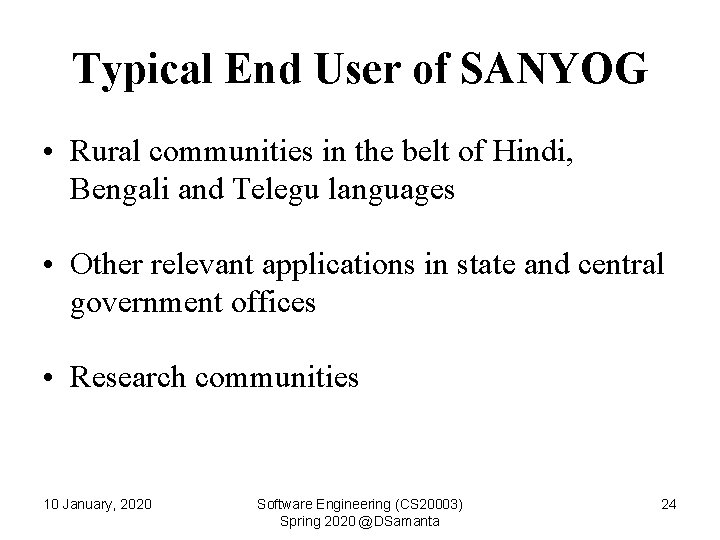 Typical End User of SANYOG

• Rural communities in the belt of Hindi, Bengali and Telegu languages

• Other relevant applications in state and central government offices

• Research communities

10 January, 2020

Software Engineering (CS20003)
Spring 2020 @DSamanta

24